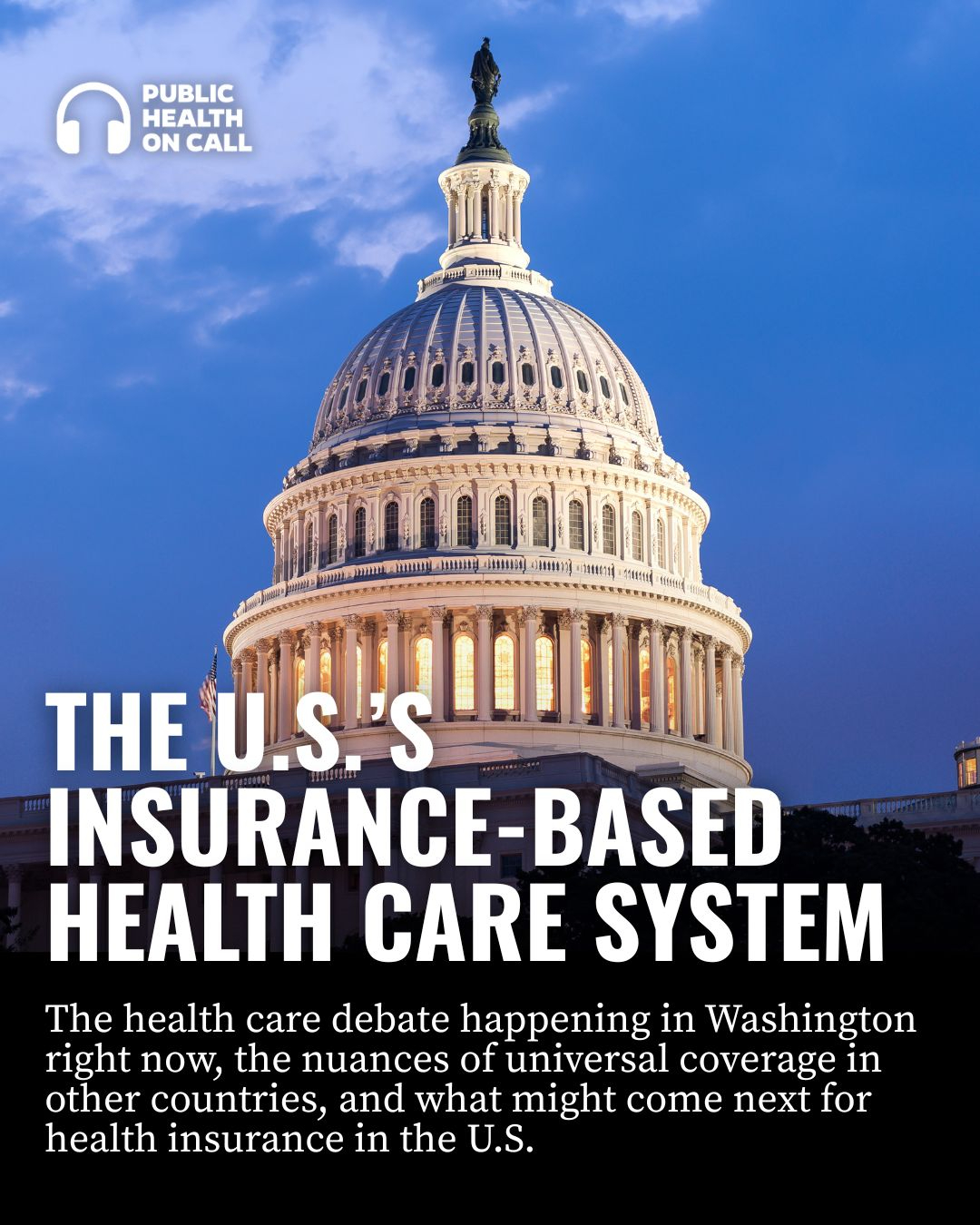 PUBLIC
HEALTH
ON CALL

THE U.S.'S
INSURANCE-BASED
HEALTH CARE SYSTEM

The health care debate happening in Washington right now, the nuances of universal coverage in other countries, and what might come next for health insurance in the U.S.